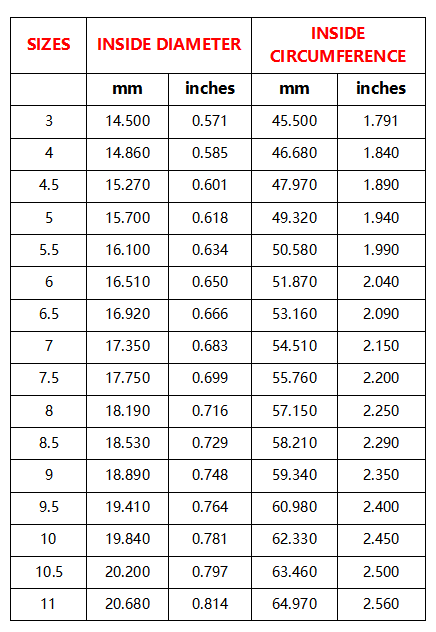 | SIZES | INSIDE DIAMETER | | INSIDE CIRCUMFERENCE | |
|---|---|---|---|---|
| | mm | inches | mm | inches |
| 3 | 14.500 | 0.571 | 45.500 | 1.791 |
| 4 | 14.860 | 0.585 | 46.680 | 1.840 |
| 4.5 | 15.270 | 0.601 | 47.970 | 1.890 |
| 5 | 15.700 | 0.618 | 49.320 | 1.940 |
| 5.5 | 16.100 | 0.634 | 50.580 | 1.990 |
| 6 | 16.510 | 0.650 | 51.870 | 2.040 |
| 6.5 | 16.920 | 0.666 | 53.160 | 2.090 |
| 7 | 17.350 | 0.683 | 54.510 | 2.150 |
| 7.5 | 17.750 | 0.699 | 55.760 | 2.200 |
| 8 | 18.190 | 0.716 | 57.150 | 2.250 |
| 8.5 | 18.530 | 0.729 | 58.210 | 2.290 |
| 9 | 18.890 | 0.748 | 59.340 | 2.350 |
| 9.5 | 19.410 | 0.764 | 60.980 | 2.400 |
| 10 | 19.840 | 0.781 | 62.330 | 2.450 |
| 10.5 | 20.200 | 0.797 | 63.460 | 2.500 |
| 11 | 20.680 | 0.814 | 64.970 | 2.560 |